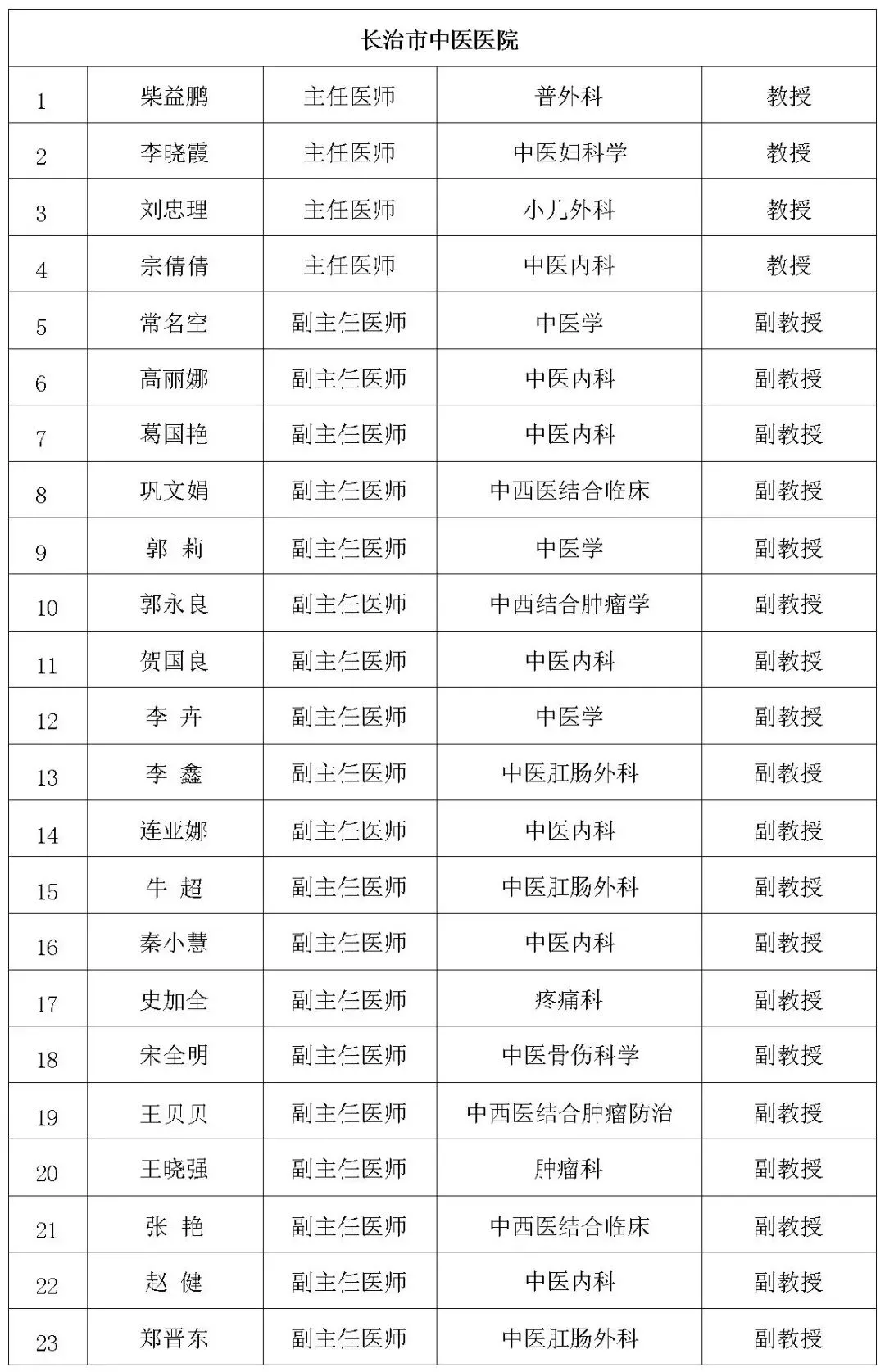 | 长治市中医医院 | | | | |
|---|---|---|---|---|
| 1 | 柴益鹏 | 主任医师 | 普外科 | 教授 |
| 2 | 李晓霞 | 主任医师 | 中医妇科学 | 教授 |
| 3 | 刘忠理 | 主任医师 | 小儿外科 | 教授 |
| 4 | 宗倩倩 | 主任医师 | 中医内科 | 教授 |
| 5 | 常名空 | 副主任医师 | 中医学 | 副教授 |
| 6 | 高丽娜 | 副主任医师 | 中医内科 | 副教授 |
| 7 | 葛国艳 | 副主任医师 | 中医内科 | 副教授 |
| 8 | 巩文娟 | 副主任医师 | 中西医结合临床 | 副教授 |
| 9 | 郭 莉 | 副主任医师 | 中医学 | 副教授 |
| 10 | 郭永良 | 副主任医师 | 中西结合肿瘤学 | 副教授 |
| 11 | 贺国良 | 副主任医师 | 中医内科 | 副教授 |
| 12 | 李 卉 | 副主任医师 | 中医学 | 副教授 |
| 13 | 李 鑫 | 副主任医师 | 中医肛肠外科 | 副教授 |
| 14 | 连亚娜 | 副主任医师 | 中医内科 | 副教授 |
| 15 | 牛 超 | 副主任医师 | 中医肛肠外科 | 副教授 |
| 16 | 秦小慧 | 副主任医师 | 中医内科 | 副教授 |
| 17 | 史加全 | 副主任医师 | 疼痛科 | 副教授 |
| 18 | 宋全明 | 副主任医师 | 中医骨伤科学 | 副教授 |
| 19 | 王贝贝 | 副主任医师 | 中西医结合肿瘤防治 | 副教授 |
| 20 | 王晓强 | 副主任医师 | 肿瘤科 | 副教授 |
| 21 | 张 艳 | 副主任医师 | 中西医结合临床 | 副教授 |
| 22 | 赵 健 | 副主任医师 | 中医内科 | 副教授 |
| 23 | 郑晋东 | 副主任医师 | 中医肛肠外科 | 副教授 |